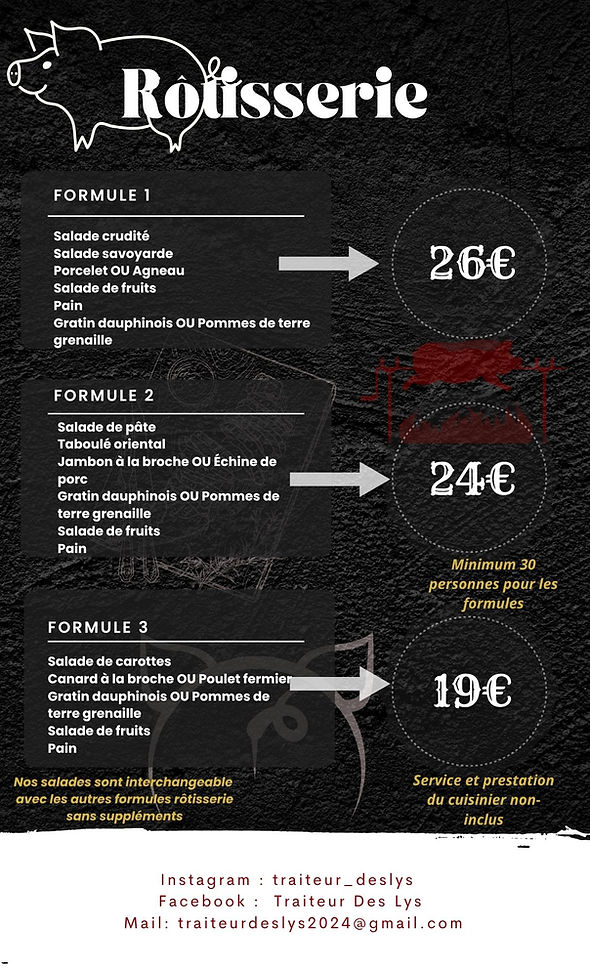 Rôtisserie

FORMULE 1

Salade crudité
Salade savoyarde
Porcelet OU Agneau
Salade de fruits
Pain
Gratin dauphinois OU Pommes de terre grenaille

26€

FORMULE 2

Salade de pâte
Taboulé oriental
Jambon à la broche OU Échine de porc
Gratin dauphinois OU Pommes de terre grenaille
Salade de fruits
Pain

24€

Minimum 30 personnes pour les formules

FORMULE 3

Salade de carottes
Canard à la broche OU Poulet fermier
Gratin dauphinois OU Pommes de terre grenaille
Salade de fruits
Pain

19€

Nos salades sont interchangeable avec les autres formules rôtisserie sans suppléments

Service et prestation du cuisinier non-inclus

Instagram : traiteur_deslys
Facebook : Traiteur Des Lys
Mail: traiteurdeslys2024@gmail.com